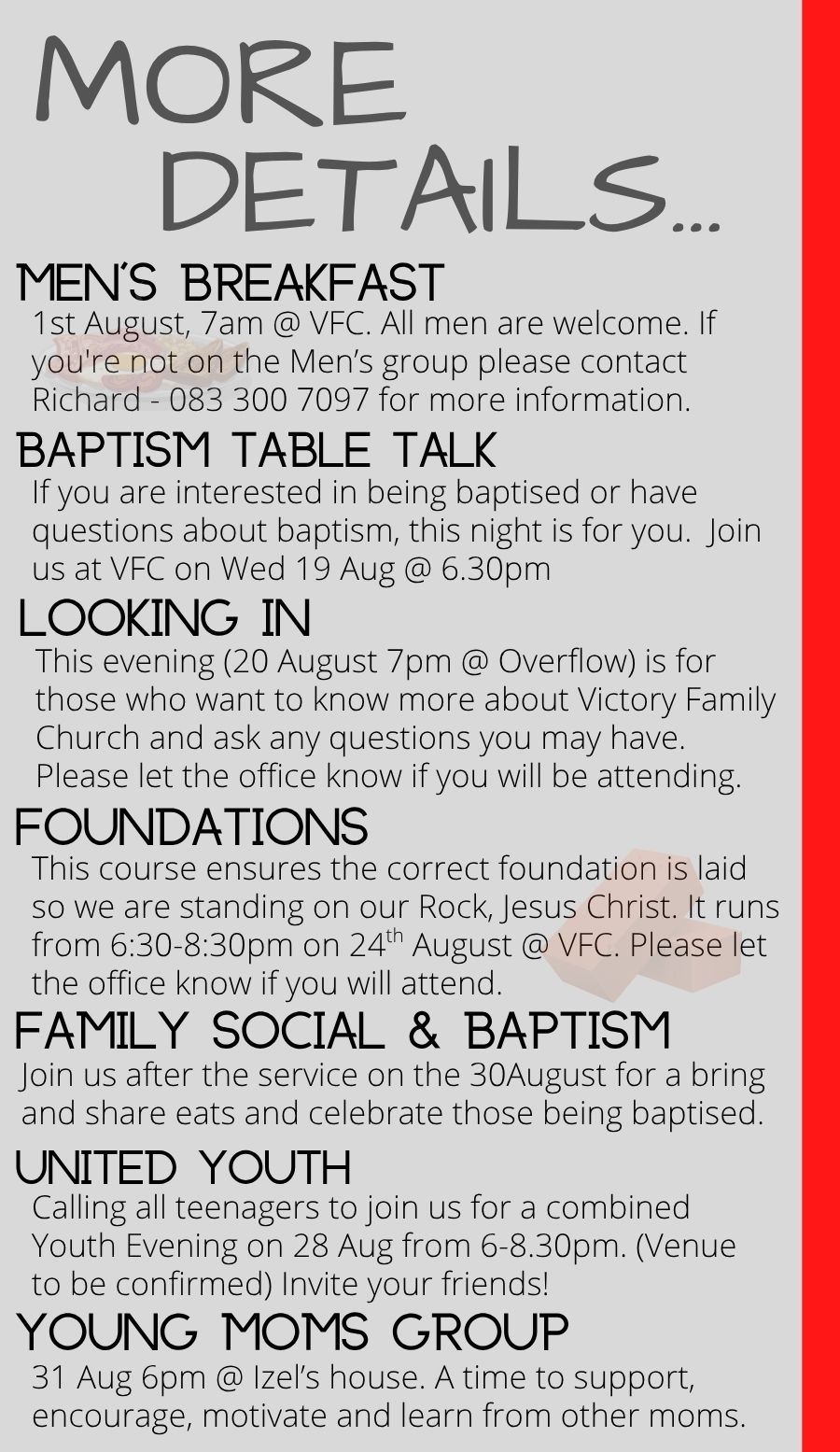 MORE DETAILS...

MEN'S BREAKFAST
1st August, 7am @ VFC. All men are welcome. If you're not on the Men's group please contact Richard - 083 300 7097 for more information.

BAPTISM TABLE TALK
If you are interested in being baptised or have questions about baptism, this night is for you. Join us at VFC on Wed 19 Aug @ 6.30pm

LOOKING IN
This evening (20 August 7pm @ Overflow) is for those who want to know more about Victory Family Church and ask any questions you may have. Please let the office know if you will be attending.

FOUNDATIONS
This course ensures the correct foundation is laid so we are standing on our Rock, Jesus Christ. It runs from 6:30-8:30pm on 24$^{th}$ August @ VFC. Please let the office know if you will attend.

FAMILY SOCIAL & BAPTISM
Join us after the service on the 30August for a bring and share eats and celebrate those being baptised.

UNITED YOUTH
Calling all teenagers to join us for a combined Youth Evening on 28 Aug from 6-8.30pm. (Venue to be confirmed) Invite your friends!

YOUNG MOMS GROUP
31 Aug 6pm @ Izel's house. A time to support, encourage, motivate and learn from other moms.